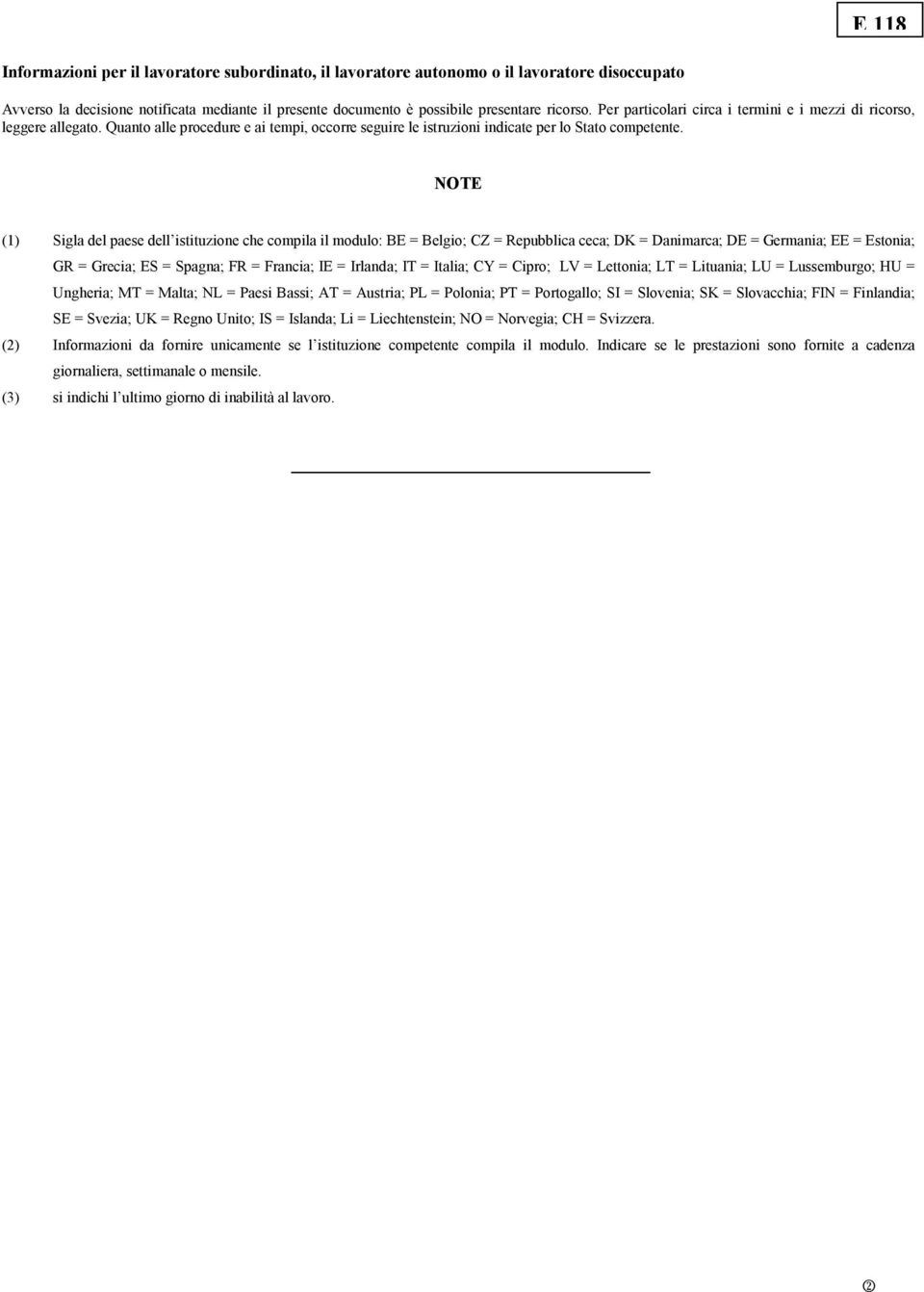 E 118

Informazioni per il lavoratore subordinato, il lavoratore autonomo o il lavoratore disoccupato

Avverso la decisione notificata mediante il presente documento è possibile presentare ricorso. Per particolari circa i termini e i mezzi di ricorso, leggere allegato. Quanto alle procedure e ai tempi, occorre seguire le istruzioni indicate per lo Stato competente.

NOTE

(1) Sigla del paese dell'istituzione che compila il modulo: BE = Belgio; CZ = Repubblica ceca; DK = Danimarca; DE = Germania; EE = Estonia; GR = Grecia; ES = Spagna; FR = Francia; IE = Irlanda; IT = Italia; CY = Cipro; LV = Lettonia; LT = Lituania; LU = Lussemburgo; HU = Ungheria; MT = Malta; NL = Paesi Bassi; AT = Austria; PL = Polonia; PT = Portogallo; SI = Slovenia; SK = Slovacchia; FIN = Finlandia; SE = Svezia; UK = Regno Unito; IS = Islanda; Li = Liechtenstein; NO = Norvegia; CH = Svizzera.

(2) Informazioni da fornire unicamente se l'istituzione competente compila il modulo. Indicare se le prestazioni sono fornite a cadenza giornaliera, settimanale o mensile.

(3) si indichi l'ultimo giorno di inabilità al lavoro.

②